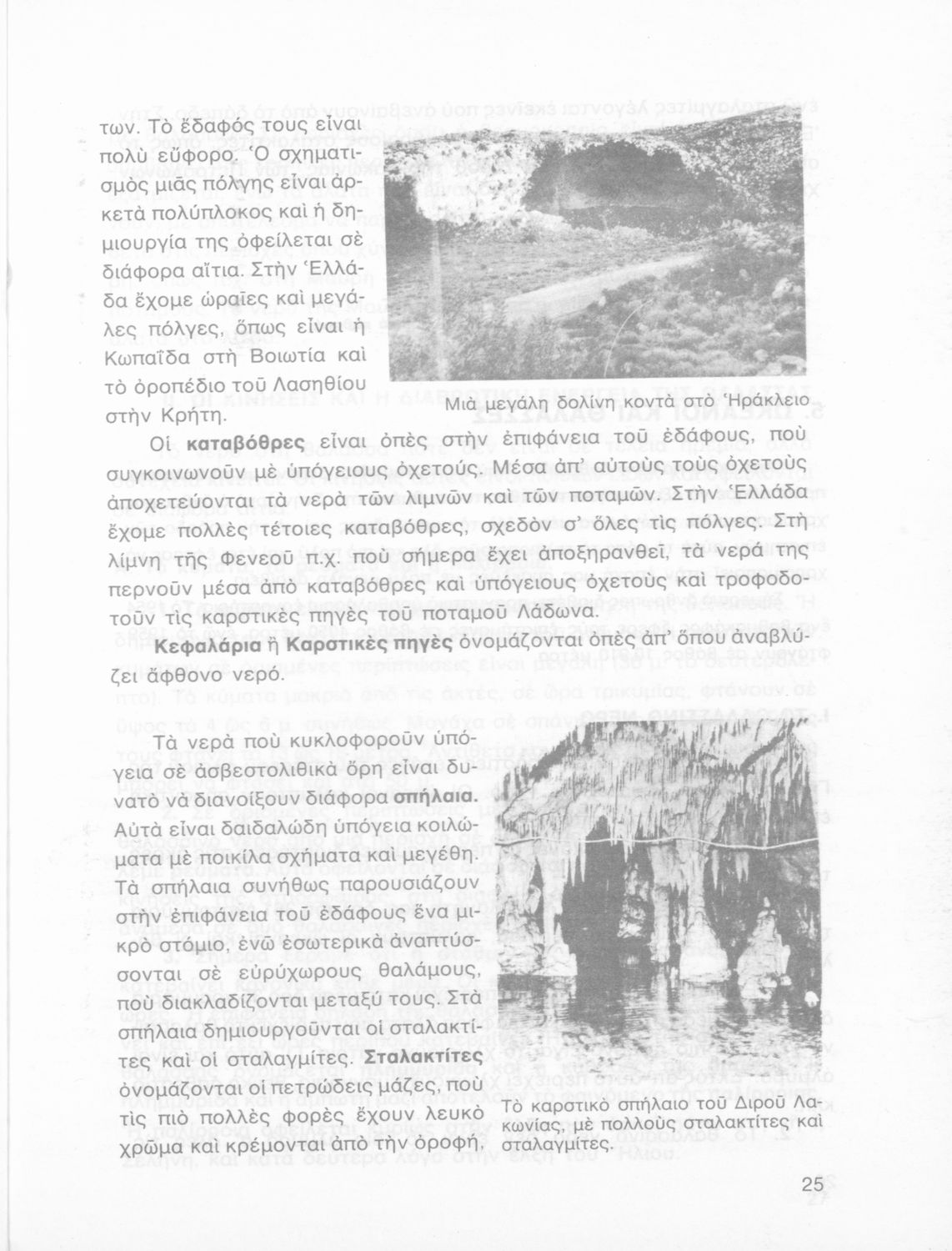 των. Τὸ ἔδαφός τους εἶναι πολὺ εὔφορο. Ὁ σχηματισμὸς μιᾶς πόλγης εἶναι ἀρκετὰ πολύπλοκος καὶ ἡ δημιουργία της ὀφείλεται σὲ διάφορα αἴτια. Στὴν Ἑλλάδα ἔχομε ὡραῖες καὶ μεγάλες πόλγες, ὅπως εἶναι ἡ Κωπαΐδα στὴ Βοιωτία καὶ τὸ ὀροπέδιο τοῦ Λασηθίου στὴν Κρήτη.

Μιὰ μεγάλη δολίνη κοντὰ στὸ Ἡράκλειο

Οἱ καταβόθρες εἶναι ὀπὲς στὴν ἐπιφάνεια τοῦ ἐδάφους, ποὺ συγκοινωνοῦν μὲ ὑπόγειους ὀχετούς. Μέσα ἀπ' αὐτοὺς τοὺς ὀχετοὺς ἀποχετεύονται τὰ νερὰ τῶν λιμνῶν καὶ τῶν ποταμῶν. Στὴν Ἑλλάδα ἔχομε πολλὲς τέτοιες καταβόθρες, σχεδὸν σ' ὅλες τὶς πόλγες. Στὴ λίμνη τῆς Φενεοῦ π.χ. ποὺ σήμερα ἔχει ἀποξηρανθεῖ, τὰ νερά της περνοῦν μέσα ἀπὸ καταβόθρες καὶ ὑπόγειους ὀχετοὺς καὶ τροφοδοτοῦν τὶς καρστικὲς πηγὲς τοῦ ποταμοῦ Λάδωνα.

Κεφαλάρια ἢ Καρστικὲς πηγὲς ὀνομάζονται ὀπὲς ἀπ' ὅπου ἀναβλύζει ἄφθονο νερό.

Τὰ νερὰ ποὺ κυκλοφοροῦν ὑπόγεια σὲ ἀσβεστολιθικὰ ὄρη εἶναι δυνατὸ νὰ διανοίξουν διάφορα σπήλαια. Αὐτὰ εἶναι δαιδαλώδη ὑπόγεια κοιλώματα μὲ ποικίλα σχήματα καὶ μεγέθη. Τὰ σπήλαια συνήθως παρουσιάζουν στὴν ἐπιφάνεια τοῦ ἐδάφους ἕνα μικρὸ στόμιο, ἐνῶ ἐσωτερικὰ ἀναπτύσσονται σὲ εὐρύχωρους θαλάμους, ποὺ διακλαδίζονται μεταξύ τους. Στὰ σπήλαια δημιουργοῦνται οἱ σταλακτίτες καὶ οἱ σταλαγμίτες. Σταλακτίτες ὀνομάζονται οἱ πετρώδεις μάζες, ποὺ τὶς πιὸ πολλὲς φορὲς ἔχουν λευκὸ χρῶμα καὶ κρέμονται ἀπὸ τὴν ὀροφή,

Τὸ καρστικὸ σπήλαιο τοῦ Διροῦ Λακωνίας, μὲ πολλοὺς σταλακτίτες καὶ σταλαγμίτες.

25